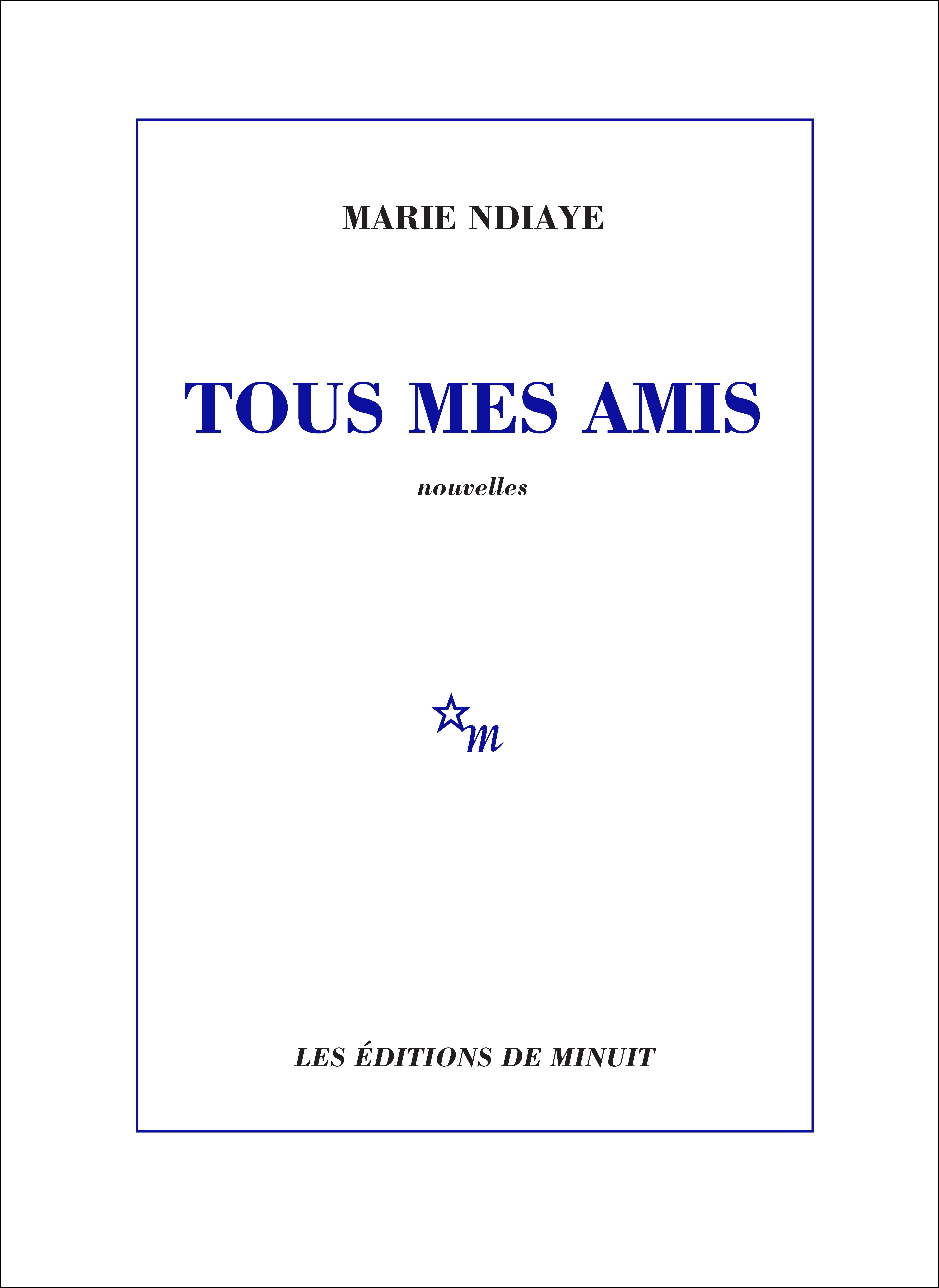 MARIE NDIAYE

TOUS MES AMIS

nouvelles

m

LES ÉDITIONS DE MINUIT